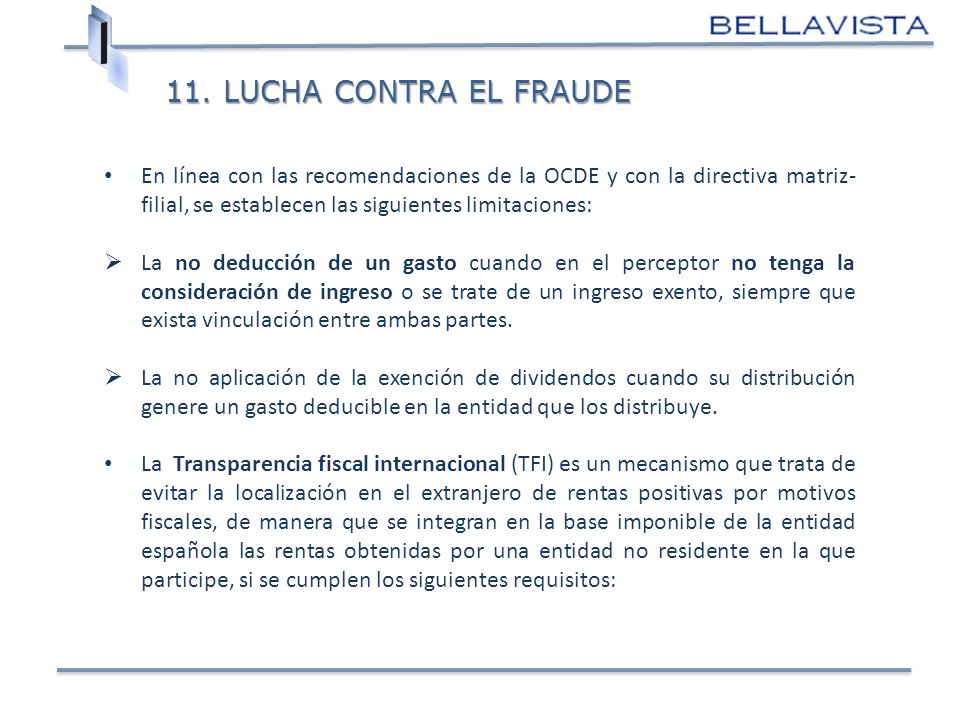 BELLAVISTA

11. LUCHA CONTRA EL FRAUDE

• En línea con las recomendaciones de la OCDE y con la directiva matriz-filial, se establecen las siguientes limitaciones:

➢ La no deducción de un gasto cuando en el perceptor no tenga la consideración de ingreso o se trate de un ingreso exento, siempre que exista vinculación entre ambas partes.

➢ La no aplicación de la exención de dividendos cuando su distribución genere un gasto deducible en la entidad que los distribuye.

• La Transparencia fiscal internacional (TFI) es un mecanismo que trata de evitar la localización en el extranjero de rentas positivas por motivos fiscales, de manera que se integran en la base imponible de la entidad española las rentas obtenidas por una entidad no residente en la que participe, si se cumplen los siguientes requisitos: